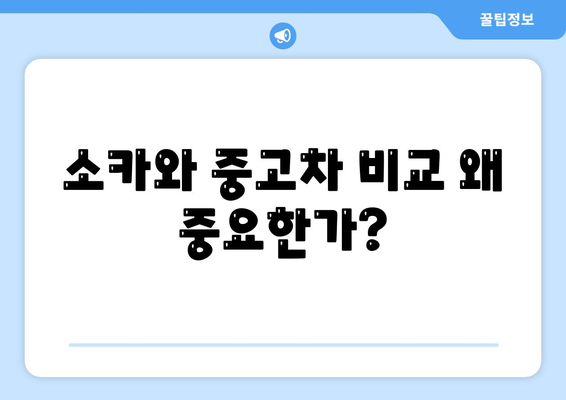 꿀팁정보

소카와 중고차 비교 왜 중요한가?